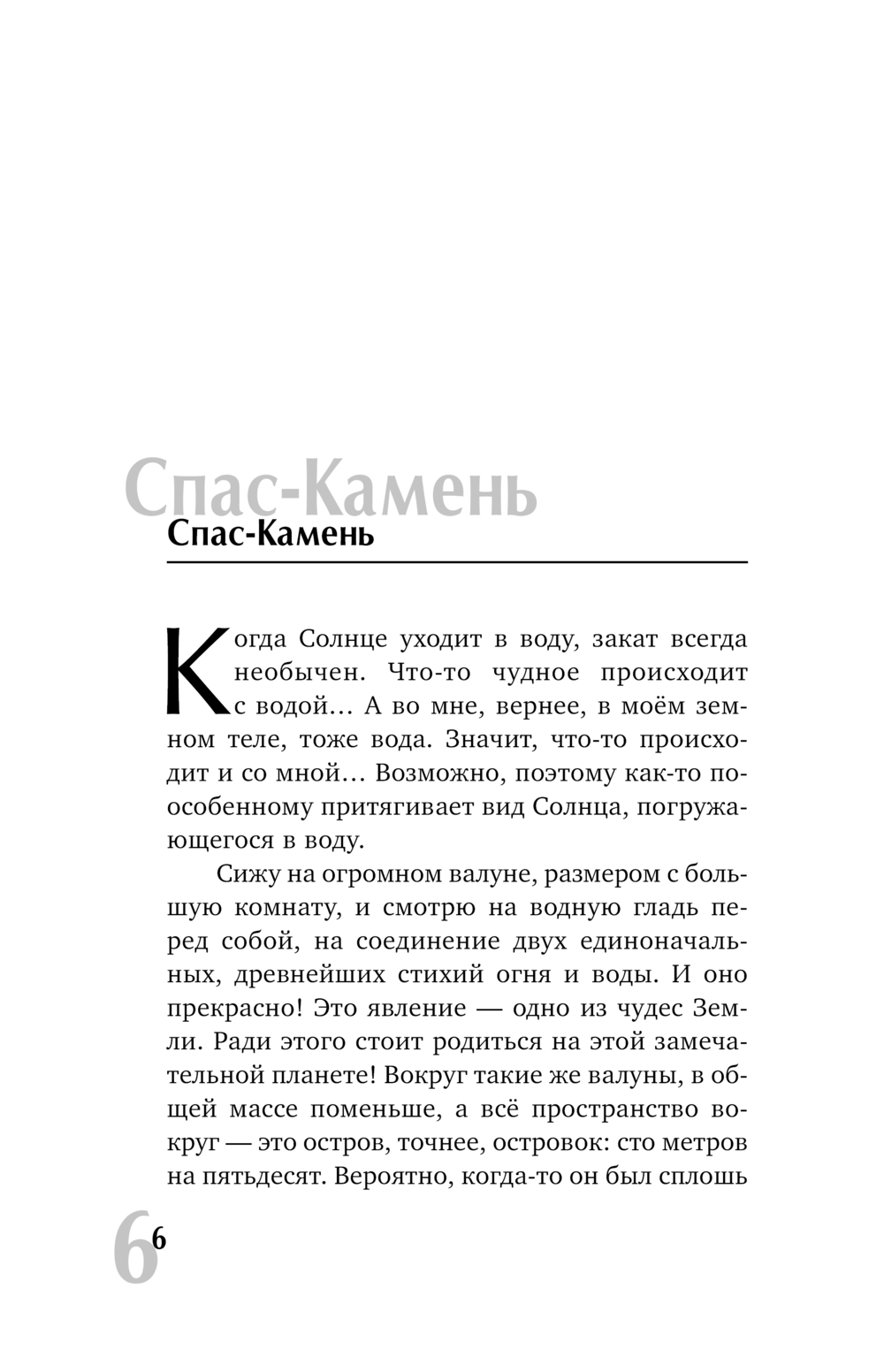 Спас-Камень

Спас-Камень

Когда Солнце уходит в воду, закат всегда необычен. Что-то чудное происходит с водой… А во мне, вернее, в моём земном теле, тоже вода. Значит, что-то происходит и со мной… Возможно, поэтому как-то по-особенному притягивает вид Солнца, погружающегося в воду.

Сижу на огромном валуне, размером с большую комнату, и смотрю на водную гладь перед собой, на соединение двух единоначальных, древнейших стихий огня и воды. И оно прекрасно! Это явление — одно из чудес Земли. Ради этого стоит родиться на этой замечательной планете! Вокруг такие же валуны, в общей массе поменьше, а всё пространство вокруг — это остров, точнее, островок: сто метров на пятьдесят. Вероятно, когда-то он был сплошь

6

6